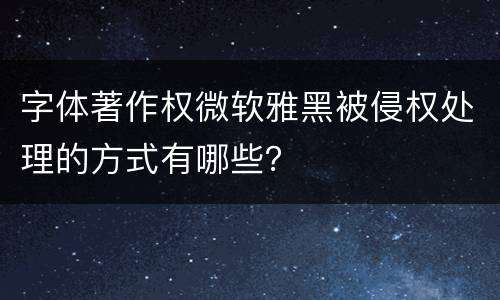 字体著作权微软雅黑被侵权处理的方式有哪些?